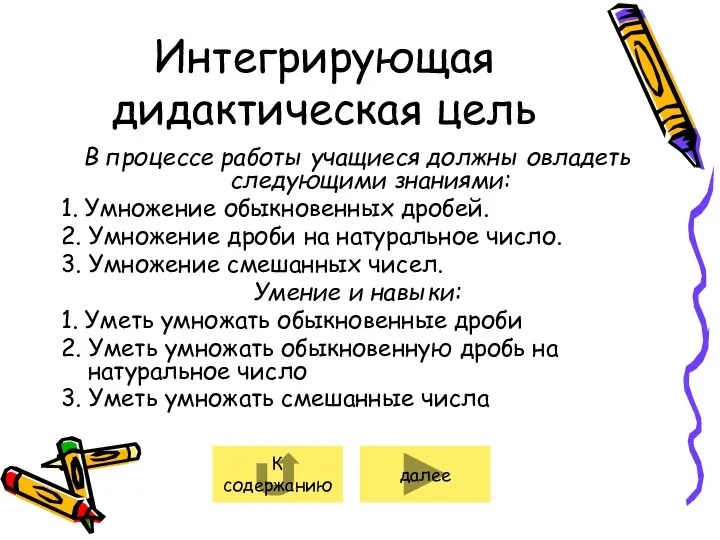 Интегрирующая дидактическая цель

В процессе работы учащиеся должны овладеть следующими знаниями:

1. Умножение обыкновенных дробей.
2. Умножение дроби на натуральное число.
3. Умножение смешанных чисел.

Умение и навыки:

1. Уметь умножать обыкновенные дроби
2. Уметь умножать обыкновенную дробь на натуральное число
3. Уметь умножать смешанные числа

К содержанию

далее